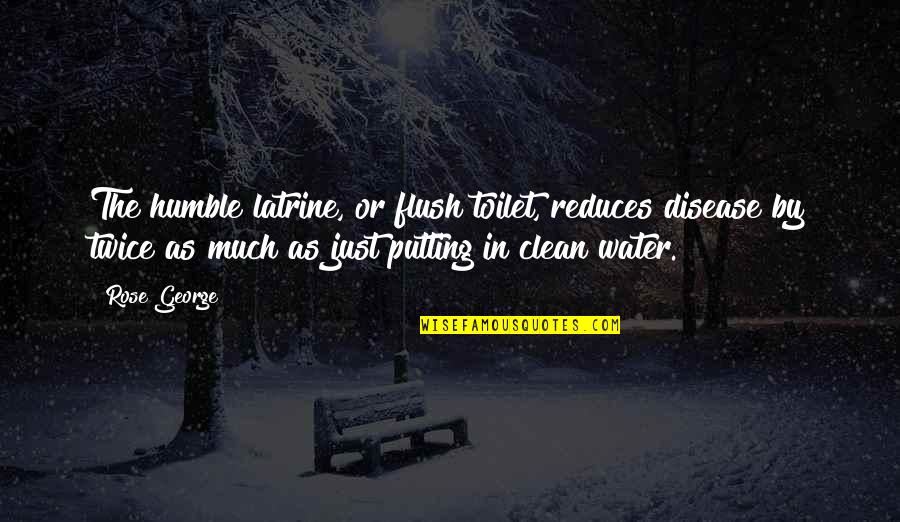 The humble latrine, or flush toilet, reduces disease by twice as much as just putting in clean water.

Rose George

WISEFAMOUSQUOTES.COM